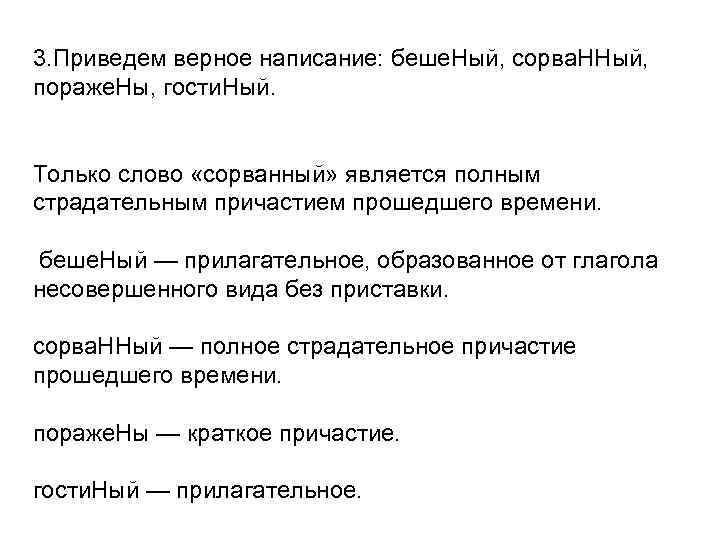 3.Приведем верное написание: бешеНый, сорваННый, поражеНы, гостиНый.

Только слово «сорванный» является полным страдательным причастием прошедшего времени.

бешеНый — прилагательное, образованное от глагола несовершенного вида без приставки.

сорваННый — полное страдательное причастие прошедшего времени.

поражеНы — краткое причастие.

гостиНый — прилагательное.